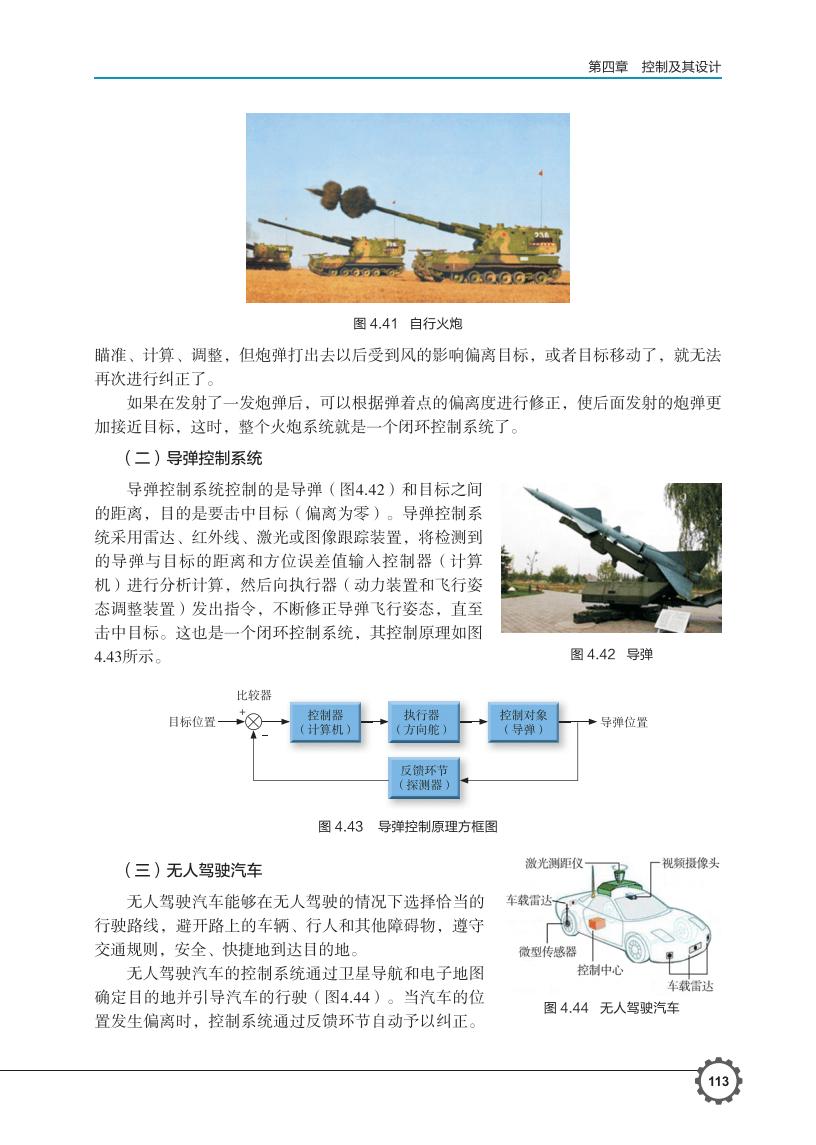 第四章 控制及其设计

图 4.41 自行火炮

瞄准、计算、调整，但炮弹打出去以后受到风的影响偏离目标，或者目标移动了，就无法再次进行纠正了。

如果在发射了一发炮弹后，可以根据弹着点的偏离度进行修正，使后面发射的炮弹更加接近目标，这时，整个火炮系统就是一个闭环控制系统了。

（二）导弹控制系统

导弹控制系统控制的是导弹（图4.42）和目标之间的距离，目的是要击中目标（偏离为零）。导弹控制系统采用雷达、红外线、激光或图像跟踪装置，将检测到的导弹与目标的距离和方位误差值输入控制器（计算机）进行分析计算，然后向执行器（动力装置和飞行姿态调整装置）发出指令，不断修正导弹飞行姿态，直至击中目标。这也是一个闭环控制系统，其控制原理如图4.43所示。

图 4.42 导弹

比较器
目标位置
+
−
控制器（计算机）
执行器（方向舵）
控制对象（导弹）
导弹位置
反馈环节（探测器）

图 4.43 导弹控制原理方框图

（三）无人驾驶汽车

无人驾驶汽车能够在无人驾驶的情况下选择恰当的行驶路线，避开路上的车辆、行人和其他障碍物，遵守交通规则，安全、快捷地到达目的地。

无人驾驶汽车的控制系统通过卫星导航和电子地图确定目的地并引导汽车的行驶（图4.44）。当汽车的位置发生偏离时，控制系统通过反馈环节自动予以纠正。

激光测距仪
视频摄像头
车载雷达
微型传感器
控制中心
车载雷达

图 4.44 无人驾驶汽车

113